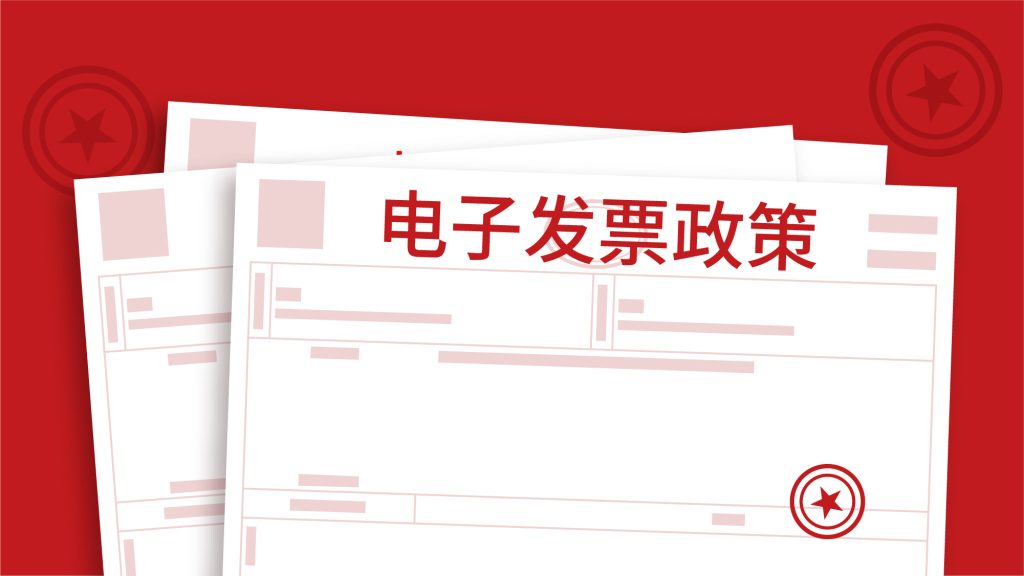 电子发票政策